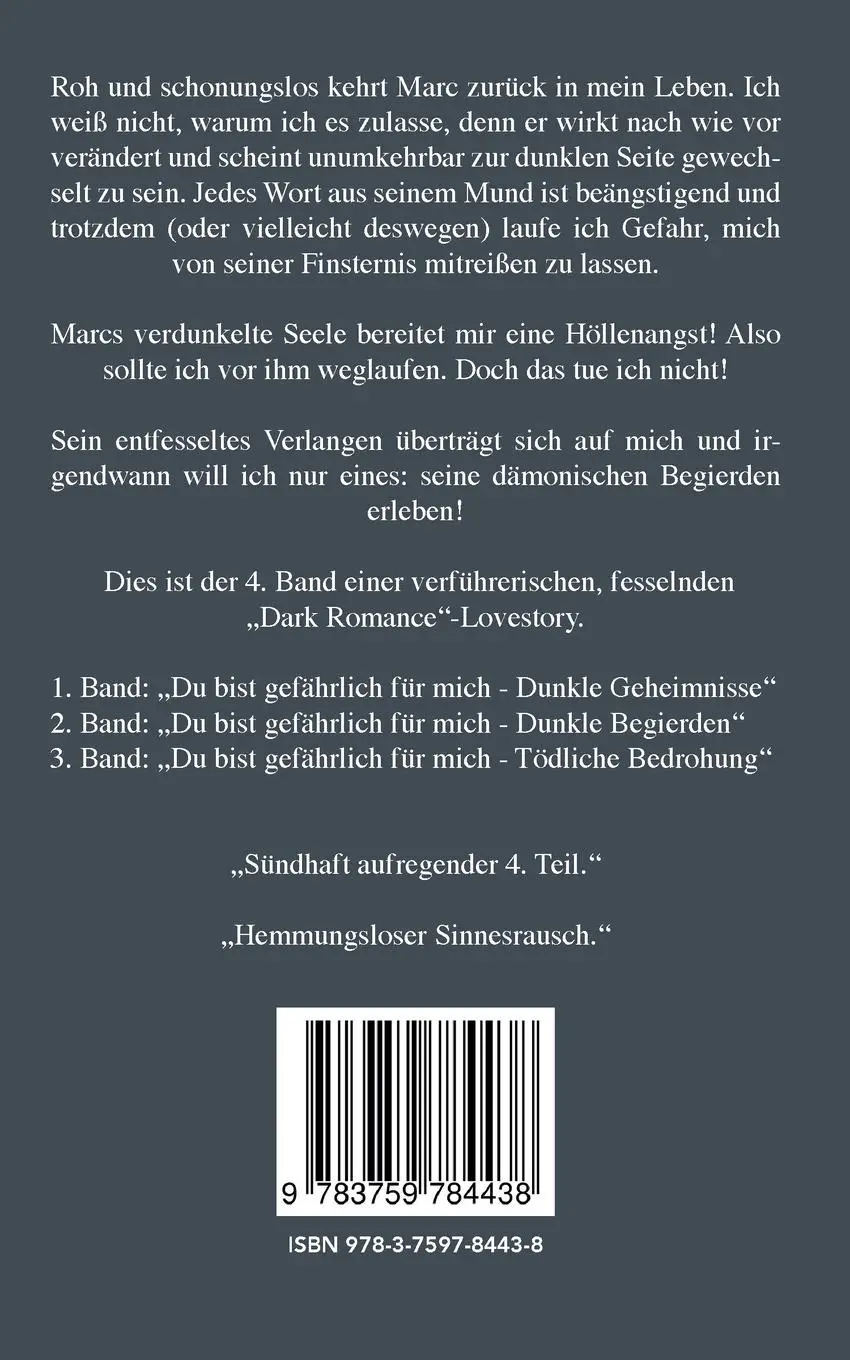 Roh und schonungslos kehrt Marc zurück in mein Leben. Ich weiß nicht, warum ich es zulasse, denn er wirkt nach wie vor verändert und scheint unumkehrbar zur dunklen Seite gewechselt zu sein. Jedes Wort aus seinem Mund ist beängstigend und trotzdem (oder vielleicht deswegen) laufe ich Gefahr, mich von seiner Finsternis mitreißen zu lassen.

Marcs verdunkelte Seele bereitet mir eine Höllenangst! Also sollte ich vor ihm weglaufen. Doch das tue ich nicht!

Sein entfesseltes Verlangen überträgt sich auf mich und irgendwann will ich nur eines: seine dämonischen Begierden erleben!

Dies ist der 4. Band einer verführerischen, fesselnden „Dark Romance“-Lovestory.

1. Band: „Du bist gefährlich für mich - Dunkle Geheimnisse“
2. Band: „Du bist gefährlich für mich - Dunkle Begierden“
3. Band: „Du bist gefährlich für mich - Tödliche Bedrohung“

„Sündhaft aufregender 4. Teil.“

„Hemmungsloser Sinnesrausch.“

9 783759 784438

ISBN 978-3-7597-8443-8